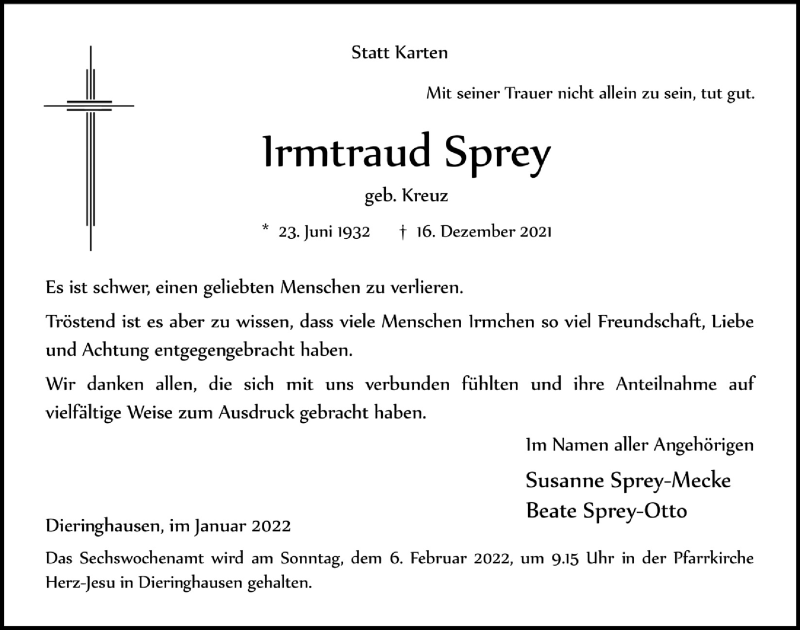 Statt Karten

Mit seiner Trauer nicht allein zu sein, tut gut.

Irmtraud Sprey

geb. Kreuz

* 23. Juni 1932   † 16. Dezember 2021

Es ist schwer, einen geliebten Menschen zu verlieren.

Tröstend ist es aber zu wissen, dass viele Menschen Irmchen so viel Freundschaft, Liebe und Achtung entgegengebracht haben.

Wir danken allen, die sich mit uns verbunden fühlten und ihre Anteilnahme auf vielfältige Weise zum Ausdruck gebracht haben.

Im Namen aller Angehörigen

Susanne Sprey-Mecke
Beate Sprey-Otto

Dieringhausen, im Januar 2022

Das Sechswochenamt wird am Sonntag, dem 6. Februar 2022, um 9.15 Uhr in der Pfarrkirche Herz-Jesu in Dieringhausen gehalten.